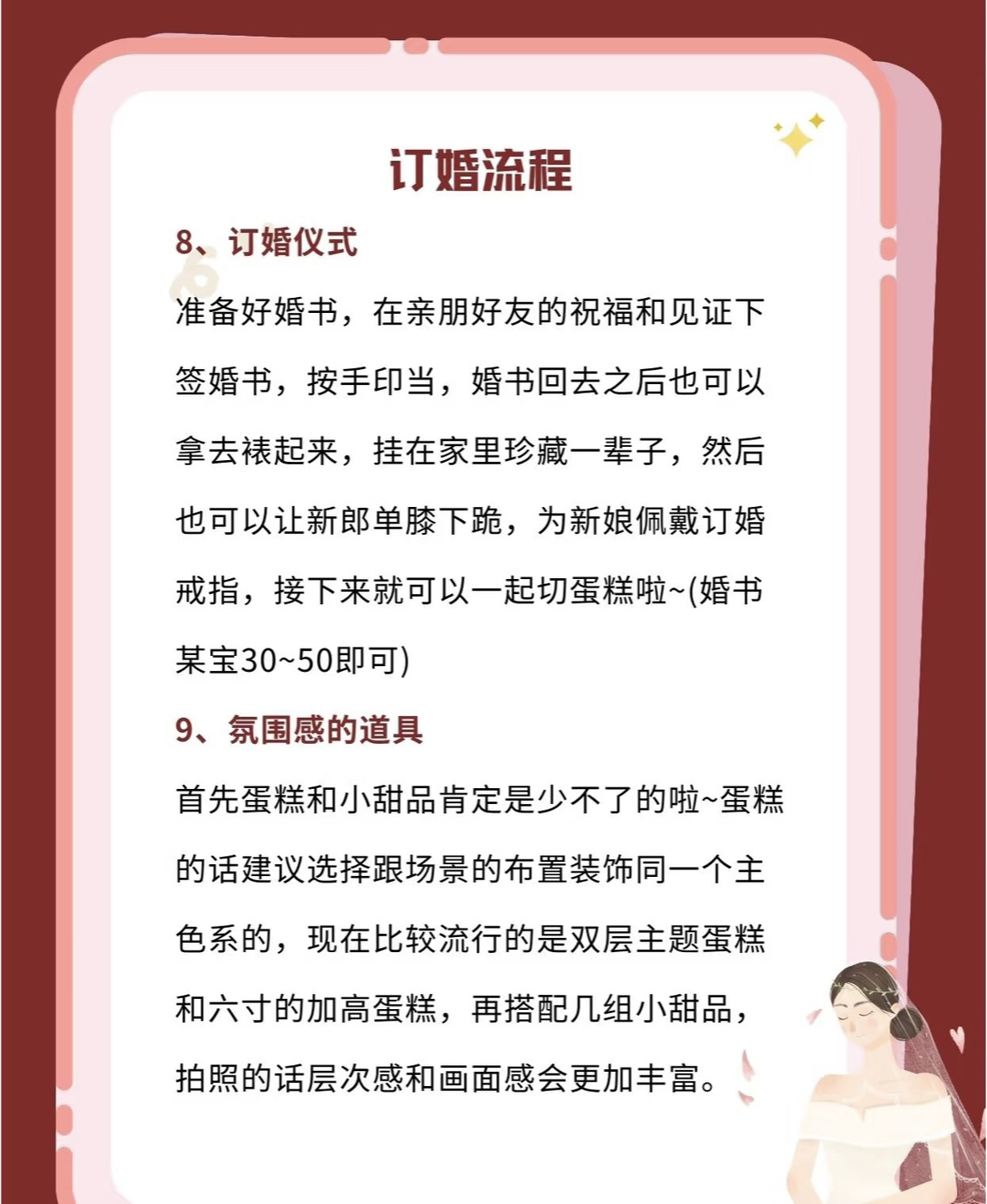 订婚流程

8、订婚仪式

准备好婚书，在亲朋好友的祝福和见证下签婚书，按手印当，婚书回去之后也可以拿去裱起来，挂在家里珍藏一辈子，然后也可以让新郎单膝下跪，为新娘佩戴订婚戒指，接下来就可以一起切蛋糕啦~(婚书某宝30~50即可)

9、氛围感的道具

首先蛋糕和小甜品肯定是少不了的啦~蛋糕的话建议选择跟场景的布置装饰同一个主色系的，现在比较流行的是双层主题蛋糕和六寸的加高蛋糕，再搭配几组小甜品，拍照的话层次感和画面感会更加丰富。